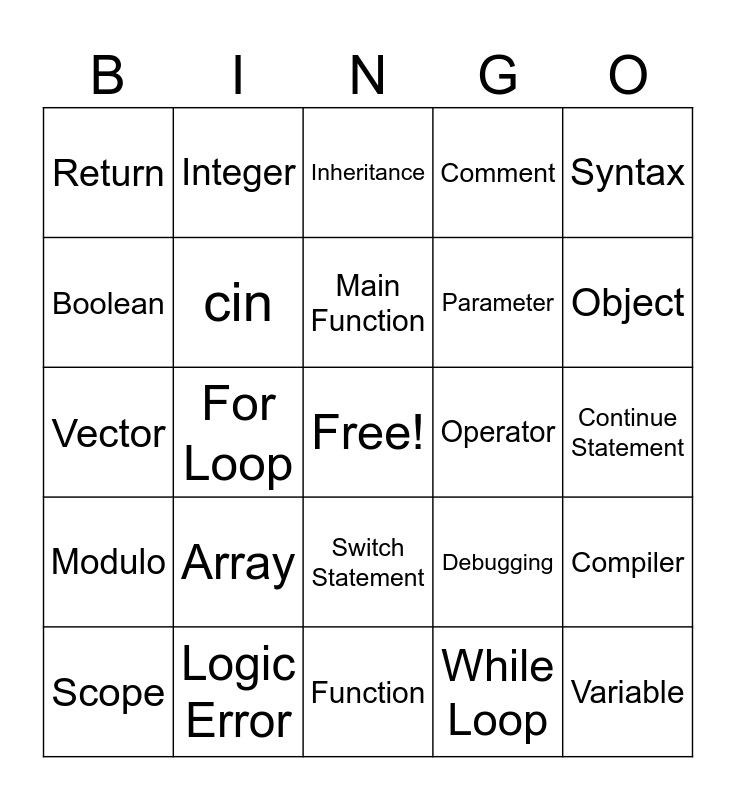 | B | I | N | G | O |
|---|---|---|---|---|
| Return | Integer | Inheritance | Comment | Syntax |
| Boolean | cin | Main Function | Parameter | Object |
| Vector | For Loop | Free! | Operator | Continue Statement |
| Modulo | Array | Switch Statement | Debugging | Compiler |
| Scope | Logic Error | Function | While Loop | Variable |